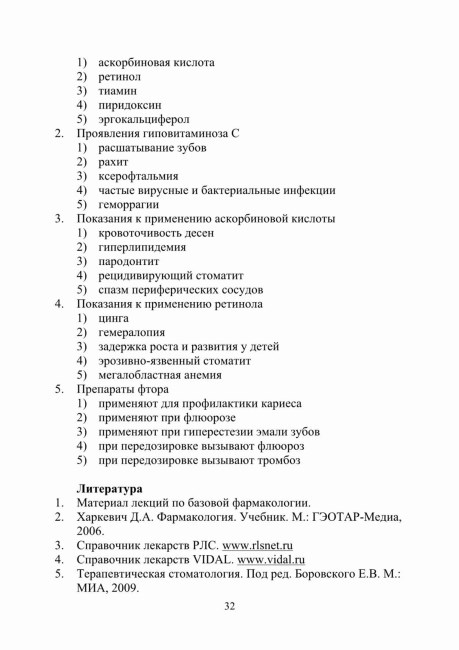 1) аскорбиновая кислота
2) ретинол
3) тиамин
4) пиридоксин
5) эргокальциферол
2. Проявления гиповитаминоза С
1) расшатывание зубов
2) рахит
3) ксерофтальмия
4) частые вирусные и бактериальные инфекции
5) геморрагии
3. Показания к применению аскорбиновой кислоты
1) кровоточивость десен
2) гиперлипидемия
3) пародонтит
4) рецидивирующий стоматит
5) спазм периферических сосудов
4. Показания к применению ретинола
1) цинга
2) гемералопия
3) задержка роста и развития у детей
4) эрозивно-язвенный стоматит
5) мегалобластная анемия
5. Препараты фтора
1) применяют для профилактики кариеса
2) применяют при флюорозе
3) применяют при гиперестезии эмали зубов
4) при передозировке вызывают флюороз
5) при передозировке вызывают тромбоз

Литература
1. Материал лекций по базовой фармакологии.
2. Харкевич Д.А. Фармакология. Учебник. М.: ГЭОТАР-Медиа, 2006.
3. Справочник лекарств РЛС. www.rlsnet.ru
4. Справочник лекарств VIDAL. www.vidal.ru
5. Терапевтическая стоматология. Под ред. Боровского Е.В. М.: МИА, 2009.

32